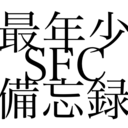 最年少
SFC
備忘録